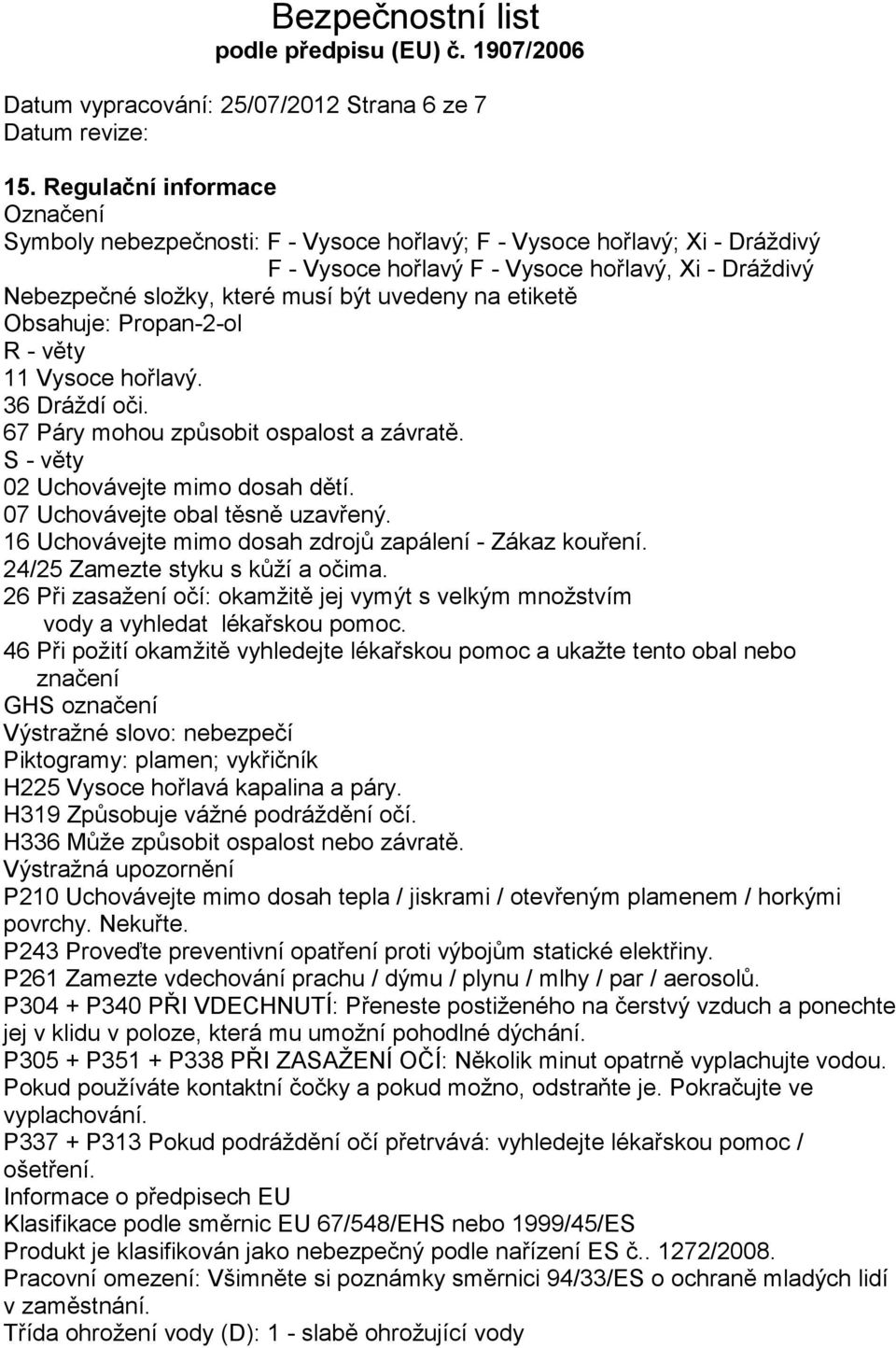 Bezpečnostní list
podle předpisu (EU) č. 1907/2006

Datum vypracování: 25/07/2012 Strana 6 ze 7
Datum revize:

15. Regulační informace
Označení
Symboly nebezpečnosti: F - Vysoce hořlavý; F - Vysoce hořlavý; Xi - Dráždivý
F - Vysoce hořlavý F - Vysoce hořlavý, Xi - Dráždivý
Nebezpečné složky, které musí být uvedeny na etiketě
Obsahuje: Propan-2-ol
R - věty
11 Vysoce hořlavý.
36 Dráždí oči.
67 Páry mohou způsobit ospalost a závratě.
S - věty
02 Uchovávejte mimo dosah dětí.
07 Uchovávejte obal těsně uzavřený.
16 Uchovávejte mimo dosah zdrojů zapálení - Zákaz kouření.
24/25 Zamezte styku s kůží a očima.
26 Při zasažení očí: okamžitě jej vymýt s velkým množstvím vody a vyhledat lékařskou pomoc.
46 Při požití okamžitě vyhledejte lékařskou pomoc a ukažte tento obal nebo značení
GHS označení
Výstražné slovo: nebezpečí
Piktogramy: plamen; vykřičník
H225 Vysoce hořlavá kapalina a páry.
H319 Způsobuje vážné podráždění očí.
H336 Může způsobit ospalost nebo závratě.
Výstražná upozornění
P210 Uchovávejte mimo dosah tepla / jiskrami / otevřeným plamenem / horkými povrchy. Nekuřte.
P243 Proveďte preventivní opatření proti výbojům statické elektřiny.
P261 Zamezte vdechování prachu / dýmu / plynu / mlhy / par / aerosolů.
P304 + P340 PŘI VDECHNUTÍ: Přeneste postiženého na čerstvý vzduch a ponechte jej v klidu v poloze, která mu umožní pohodlné dýchání.
P305 + P351 + P338 PŘI ZASAŽENÍ OČÍ: Několik minut opatrně vyplachujte vodou. Pokud používáte kontaktní čočky a pokud možno, odstraňte je. Pokračujte ve vyplachování.
P337 + P313 Pokud podráždění očí přetrvává: vyhledejte lékařskou pomoc / ošetření.
Informace o předpisech EU
Klasifikace podle směrnic EU 67/548/EHS nebo 1999/45/ES
Produkt je klasifikován jako nebezpečný podle nařízení ES č.. 1272/2008.
Pracovní omezení: Všimněte si poznámky směrnici 94/33/ES o ochraně mladých lidí v zaměstnání.
Třída ohrožení vody (D): 1 - slabě ohrožující vody